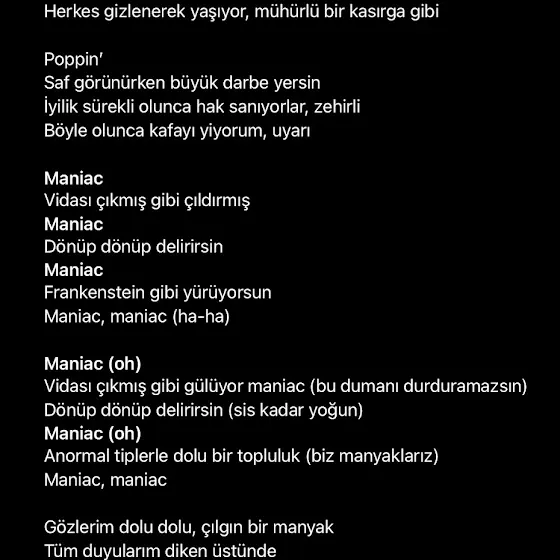 Herkes gizlenerek yaşıyor, mühürlü bir kasırga gibi

Poppin'
Saf görünürken büyük darbe yersin
İyilik sürekli olunca hak sanıyorlar, zehirli
Böyle olunca kafayı yiyorum, uyarı

Maniac
Vidası çıkmış gibi çıldırmış
Maniac
Dönüp dönüp delirirsin
Maniac
Frankenstein gibi yürüyorsun
Maniac, maniac (ha-ha)

Maniac (oh)
Vidası çıkmış gibi gülüyor maniac (bu dumanı durduramazsın)
Dönüp dönüp delirirsin (sis kadar yoğun)
Maniac (oh)
Anormal tiplerle dolu bir topluluk (biz manyaklarız)
Maniac, maniac

Gözlerim dolu dolu, çılgın bir manyak
Tüm duyularım diken üstünde